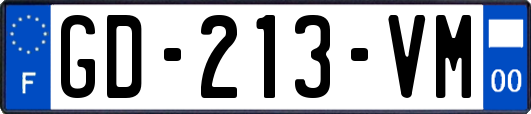 F
GD-213-VM
00